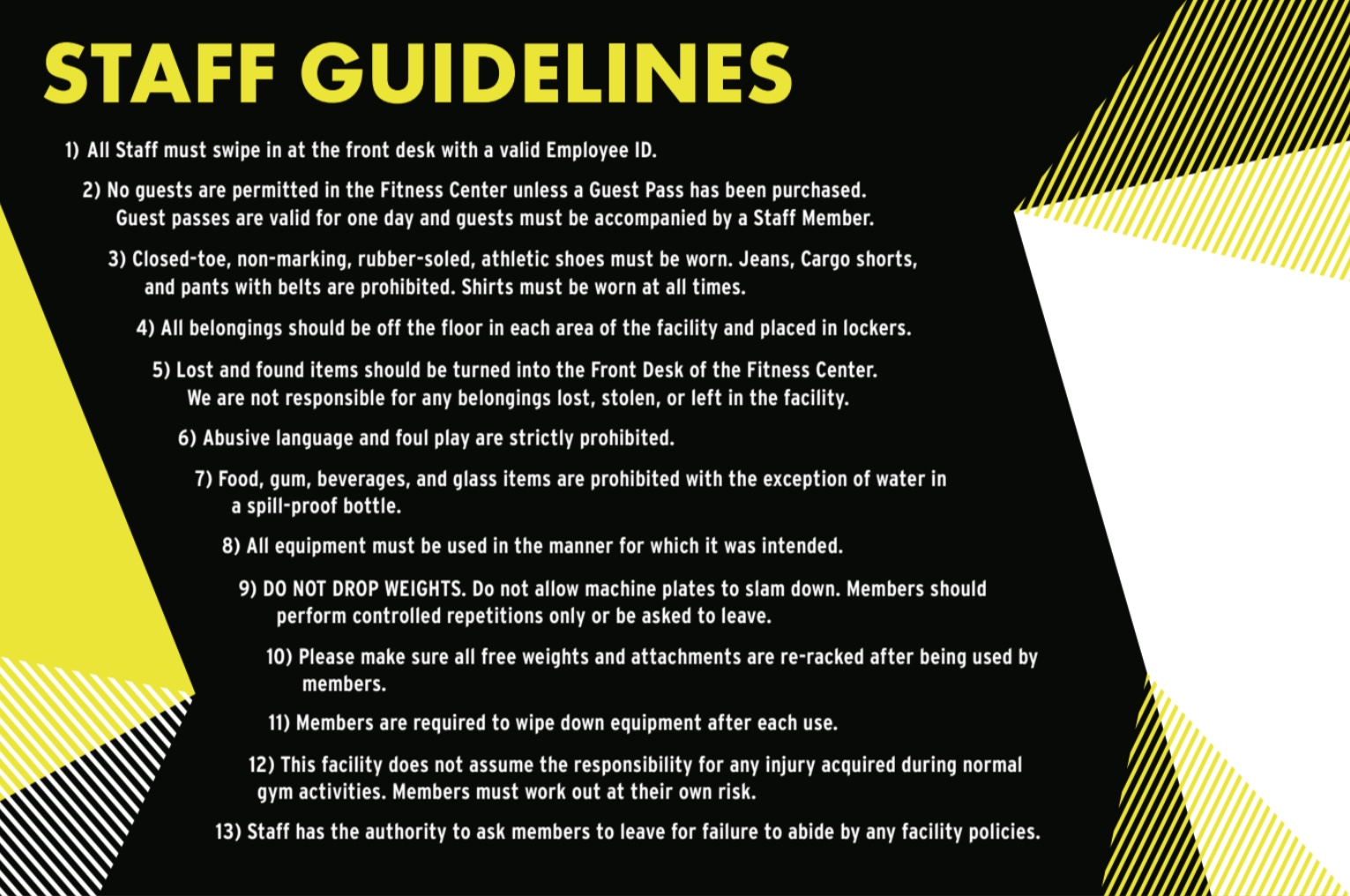 STAFF GUIDELINES

1) All Staff must swipe in at the front desk with a valid Employee ID.

2) No guests are permitted in the Fitness Center unless a Guest Pass has been purchased. Guest passes are valid for one day and guests must be accompanied by a Staff Member.

3) Closed-toe, non-marking, rubber-soled, athletic shoes must be worn. Jeans, Cargo shorts, and pants with belts are prohibited. Shirts must be worn at all times.

4) All belongings should be off the floor in each area of the facility and placed in lockers.

5) Lost and found items should be turned into the Front Desk of the Fitness Center. We are not responsible for any belongings lost, stolen, or left in the facility.

6) Abusive language and foul play are strictly prohibited.

7) Food, gum, beverages, and glass items are prohibited with the exception of water in a spill-proof bottle.

8) All equipment must be used in the manner for which it was intended.

9) DO NOT DROP WEIGHTS. Do not allow machine plates to slam down. Members should perform controlled repetitions only or be asked to leave.

10) Please make sure all free weights and attachments are re-racked after being used by members.

11) Members are required to wipe down equipment after each use.

12) This facility does not assume the responsibility for any injury acquired during normal gym activities. Members must work out at their own risk.

13) Staff has the authority to ask members to leave for failure to abide by any facility policies.